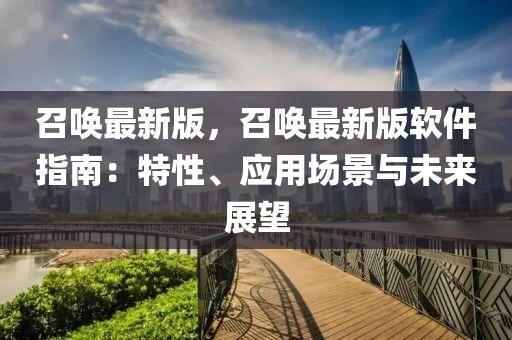 召唤最新版，召唤最新版软件指南：特性、应用场景与未来展望